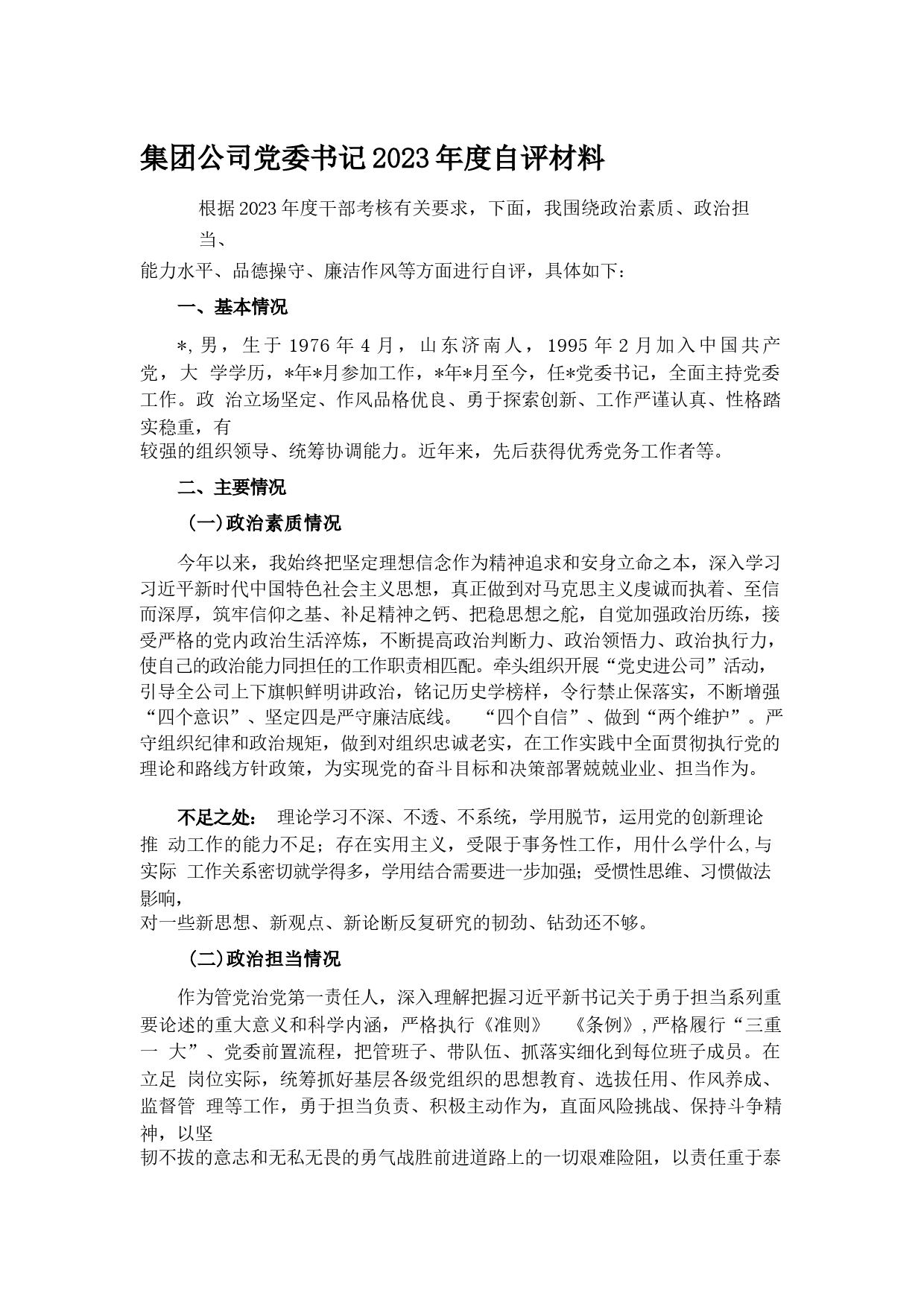 集团公司党委书记2023年度自评材料

根据2023年度干部考核有关要求，下面，我围绕政治素质、政治担当、能力水平、品德操守、廉洁作风等方面进行自评，具体如下：

一、基本情况

*,男，生于1976年4月，山东济南人，1995年2月加入中国共产党，大 学学历，*年*月参加工作，*年*月至今，任*党委书记，全面主持党委工作。政 治立场坚定、作风品格优良、勇于探索创新、工作严谨认真、性格踏实稳重，有较强的组织领导、统筹协调能力。近年来，先后获得优秀党务工作者等。

二、主要情况

(一)政治素质情况

今年以来，我始终把坚定理想信念作为精神追求和安身立命之本，深入学习习近平新时代中国特色社会主义思想，真正做到对马克思主义虔诚而执着、至信而深厚，筑牢信仰之基、补足精神之钙、把稳思想之舵，自觉加强政治历练，接受严格的党内政治生活淬炼，不断提高政治判断力、政治领悟力、政治执行力，使自己的政治能力同担任的工作职责相匹配。牵头组织开展“党史进公司”活动，引导全公司上下旗帜鲜明讲政治，铭记历史学榜样，令行禁止保落实，不断增强“四个意识”、坚定四是严守廉洁底线。 “四个自信”、做到“两个维护”。严守组织纪律和政治规矩，做到对组织忠诚老实，在工作实践中全面贯彻执行党的理论和路线方针政策，为实现党的奋斗目标和决策部署兢兢业业、担当作为。

不足之处： 理论学习不深、不透、不系统，学用脱节，运用党的创新理论推 动工作的能力不足；存在实用主义，受限于事务性工作，用什么学什么,与实际 工作关系密切就学得多，学用结合需要进一步加强；受惯性思维、习惯做法影响，对一些新思想、新观点、新论断反复研究的韧劲、钻劲还不够。

(二)政治担当情况

作为管党治党第一责任人，深入理解把握习近平新书记关于勇于担当系列重要论述的重大意义和科学内涵，严格执行《准则》 《条例》,严格履行“三重一 大”、党委前置流程，把管班子、带队伍、抓落实细化到每位班子成员。在立足 岗位实际，统筹抓好基层各级党组织的思想教育、选拔任用、作风养成、监督管 理等工作，勇于担当负责、积极主动作为，直面风险挑战、保持斗争精神，以坚韧不拔的意志和无私无畏的勇气战胜前进道路上的一切艰难险阻，以责任重于泰